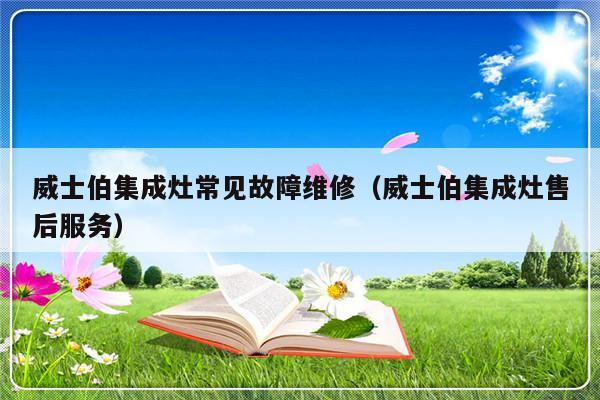 威士伯集成灶常见故障维修（威士伯集成灶售后服务）